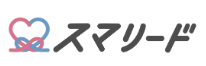 スマリード